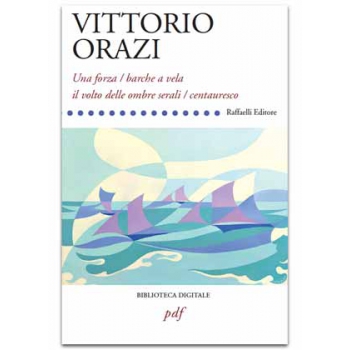 VITTORIO
ORAZI

Una forza / barche a vela
il volto delle ombre serali / centauresco

Raffaelli Editore

BIBLIOTECA DIGITALE

pdf